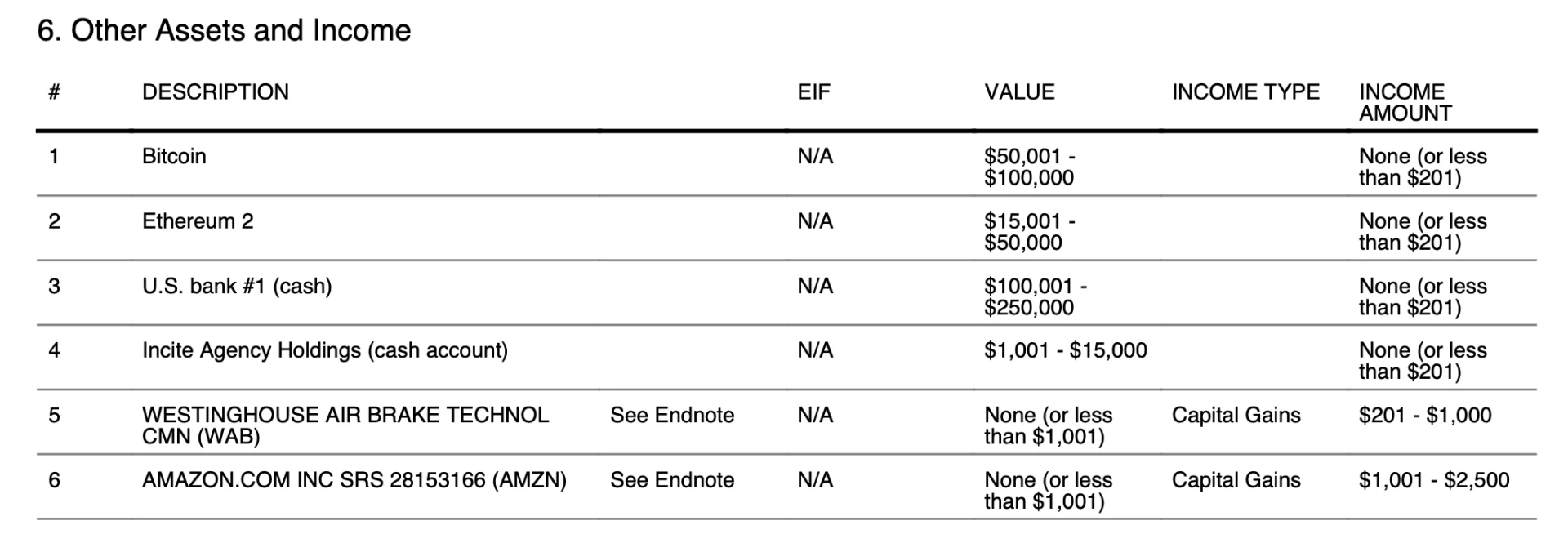 6. Other Assets and Income

| # | DESCRIPTION | | EIF | VALUE | INCOME TYPE | INCOME AMOUNT |
|---|---|---|---|---|---|---|
| 1 | Bitcoin | | N/A | \$50,001 - \$100,000 | | None (or less than \$201) |
| 2 | Ethereum 2 | | N/A | \$15,001 - \$50,000 | | None (or less than \$201) |
| 3 | U.S. bank #1 (cash) | | N/A | \$100,001 - \$250,000 | | None (or less than \$201) |
| 4 | Incite Agency Holdings (cash account) | | N/A | \$1,001 - \$15,000 | | None (or less than \$201) |
| 5 | WESTINGHOUSE AIR BRAKE TECHNOL CMN (WAB) | See Endnote | N/A | None (or less than \$1,001) | Capital Gains | \$201 - \$1,000 |
| 6 | AMAZON.COM INC SRS 28153166 (AMZN) | See Endnote | N/A | None (or less than \$1,001) | Capital Gains | \$1,001 - \$2,500 |